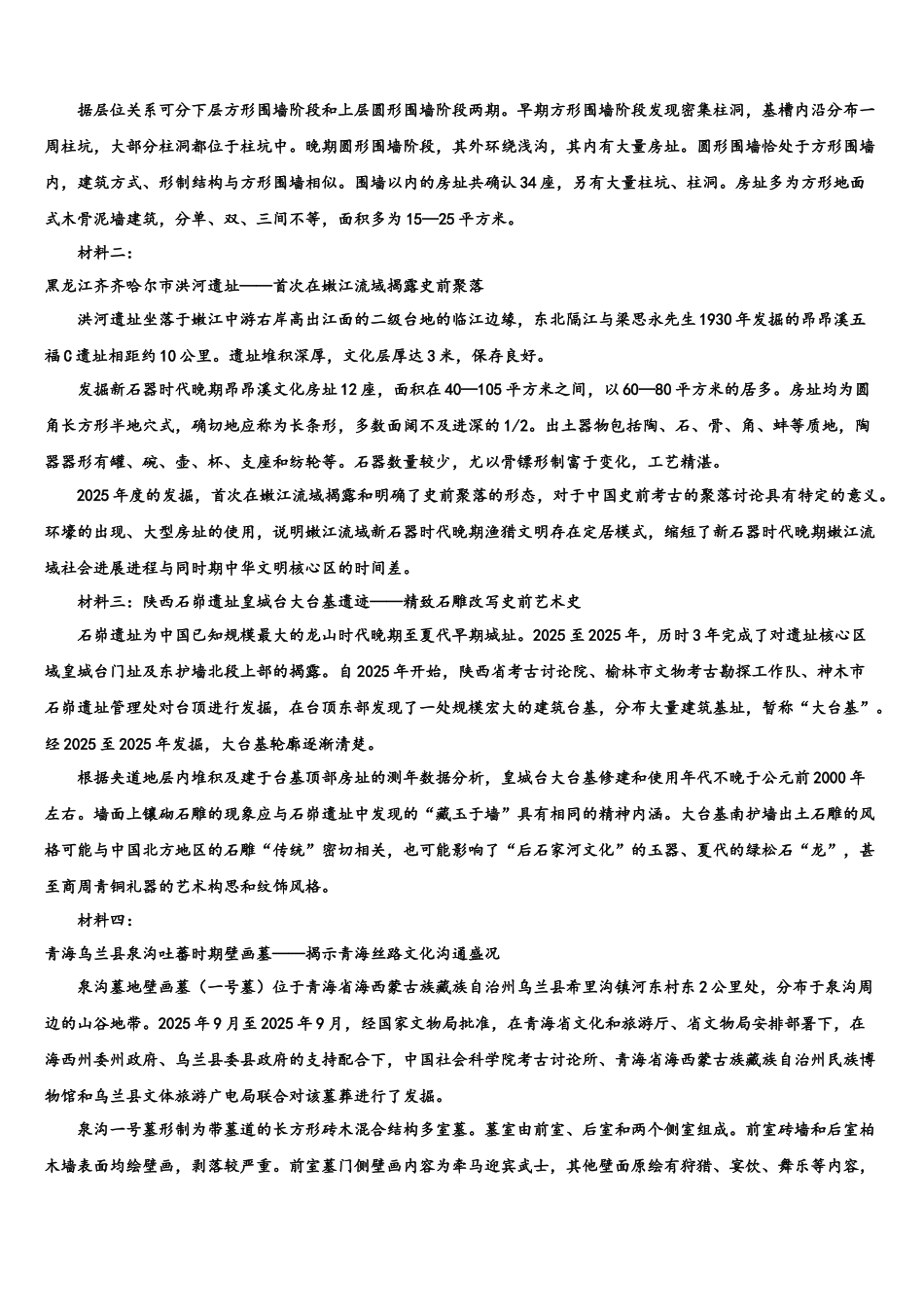 据层位关系可分下层方形围墙阶段和上层圆形围墙阶段两期。早期方形围墙阶段发现密集柱洞，基槽内沿分布一周柱坑，大部分柱洞都位于柱坑中。晚期圆形围墙阶段，其外环绕浅沟，其内有大量房址。圆形围墙恰处于方形围墙内，建筑方式、形制结构与方形围墙相似。围墙以内的房址共确认34座，另有大量柱坑、柱洞。房址多为方形地面式木骨泥墙建筑，分单、双、三间不等，面积多为15—25平方米。

材料二：

黑龙江齐齐哈尔市洪河遗址——首次在嫩江流域揭露史前聚落

洪河遗址坐落于嫩江中游右岸高出江面的二级台地的临江边缘，东北隔江与梁思永先生1930年发掘的昂昂溪五福C遗址相距约10公里。遗址堆积深厚，文化层厚达3米，保存良好。

发掘新石器时代晚期昂昂溪文化房址12座，面积在40—105平方米之间，以60—80平方米的居多。房址均为圆角长方形半地穴式，确切地应称为长条形，多数面阔不及进深的1/2。出土器物包括陶、石、骨、角、蚌等质地，陶器器形有罐、碗、壶、杯、支座和纺轮等。石器数量较少，尤以骨镖形制富于变化，工艺精湛。

2025年度的发掘，首次在嫩江流域揭露和明确了史前聚落的形态，对于中国史前考古的聚落讨论具有特定的意义。环壕的出现、大型房址的使用，说明嫩江流域新石器时代晚期渔猎文明存在定居模式，缩短了新石器时代晚期嫩江流域社会进展进程与同时期中华文明核心区的时间差。

材料三：陕西石峁遗址皇城台大台基遗迹——精致石雕改写史前艺术史

石峁遗址为中国已知规模最大的龙山时代晚期至夏代早期城址。2025至2025年，历时3年完成了对遗址核心区域皇城台门址及东护墙北段上部的揭露。自2025年开始，陕西省考古讨论院、榆林市文物考古勘探工作队、神木市石峁遗址管理处对台顶进行发掘，在台顶东部发现了一处规模宏大的建筑台基，分布大量建筑基址，暂称“大台基”。经2025至2025年发掘，大台基轮廓逐渐清楚。

根据夹道地层内堆积及建于台基顶部房址的测年数据分析，皇城台大台基修建和使用年代不晚于公元前2000年左右。墙面上镶砌石雕的现象应与石峁遗址中发现的“藏玉于墙”具有相同的精神内涵。大台基南护墙出土石雕的风格可能与中国北方地区的石雕“传统”密切相关，也可能影响了“后石家河文化”的玉器、夏代的绿松石“龙”，甚至商周青铜礼器的艺术构思和纹饰风格。

材料四：

青海乌兰县泉沟吐蕃时期壁画墓——揭示青海丝路文化沟通盛况

泉沟墓地壁画墓（一号墓）位于青海省海西蒙古族藏族自治州乌兰县希里沟镇河东村东2公里处，分布于泉沟周边的山谷地带。2025年9月至2025年9月，经国家文物局批准，在青海省文化和旅游厅、省文物局安排部署下，在海西州委州政府、乌兰县委县政府的支持配合下，中国社会科学院考古讨论所、青海省海西蒙古族藏族自治州民族博物馆和乌兰县文体旅游广电局联合对该墓葬进行了发掘。

泉沟一号墓形制为带墓道的长方形砖木混合结构多室墓。墓室由前室、后室和两个侧室组成。前室砖墙和后室柏木墙表面均绘壁画，剥落较严重。前室墓门侧壁画内容为牵马迎宾武士，其他壁面原绘有狩猎、宴饮、舞乐等内容，